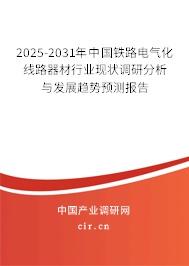 2025-2031年中国铁路电气化线路器材行业现状调研分析与发展趋势预测报告

中国产业调研网
cir.cn